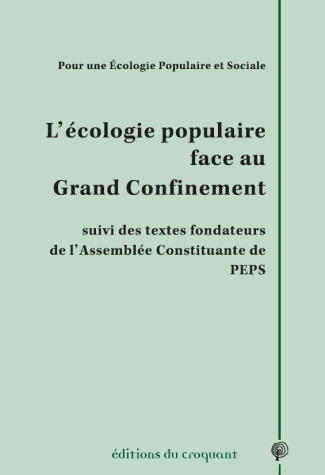 Pour une Écologie Populaire et Sociale

L'écologie populaire face au Grand Confinement

suivi des textes fondateurs de l'Assemblée Constituante de PEPS

éditions du croquant